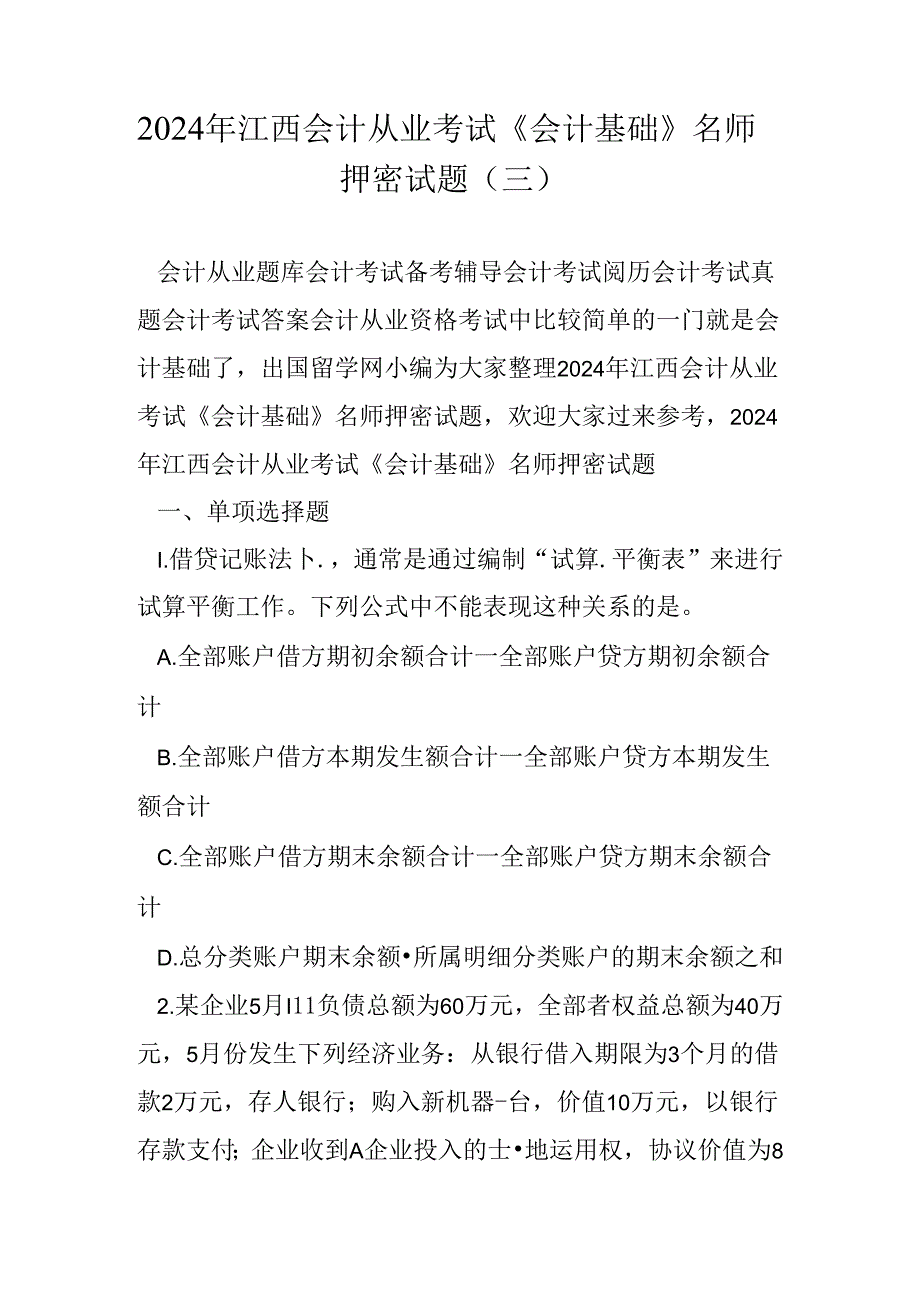 2024年江西会计从业考试《会计基础》名师押密试题（三）

会计从业题库会计考试备考辅导会计考试阅历会计考试真题会计考试答案会计从业资格考试中比较简单的一门就是会计基础了，出国留学网小编为大家整理2024年江西会计从业考试《会计基础》名师押密试题，欢迎大家过来参考，2024年江西会计从业考试《会计基础》名师押密试题

一、单项选择题

I.借贷记账法卜.，通常是通过编制“试算.平衡表”来进行试算平衡工作。下列公式中不能表现这种关系的是。

A.全部账户借方期初余额合计一全部账户贷方期初余额合计

B.全部账户借方本期发生额合计一全部账户贷方本期发生额合计

C.全部账户借方期末余额合计一全部账户贷方期末余额合计

D.总分类账户期末余额•所属明细分类账户的期末余额之和

2.某企业5月I11负债总额为60万元，全部者权益总额为40万元，5月份发生下列经济业务：从银行借入期限为3个月的借款2万元，存人银行；购入新机器-台，价值10万元，以银行存款支付；企业收到A企业投入的士•地运用权，协议价值为8